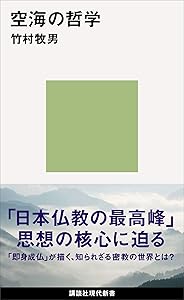 空海の哲学
竹村牧男

「日本仏教の最高峰」
思想の核心に迫る

「即身成仏」が描く、知られざる密教の世界とは?

講談社現代新書